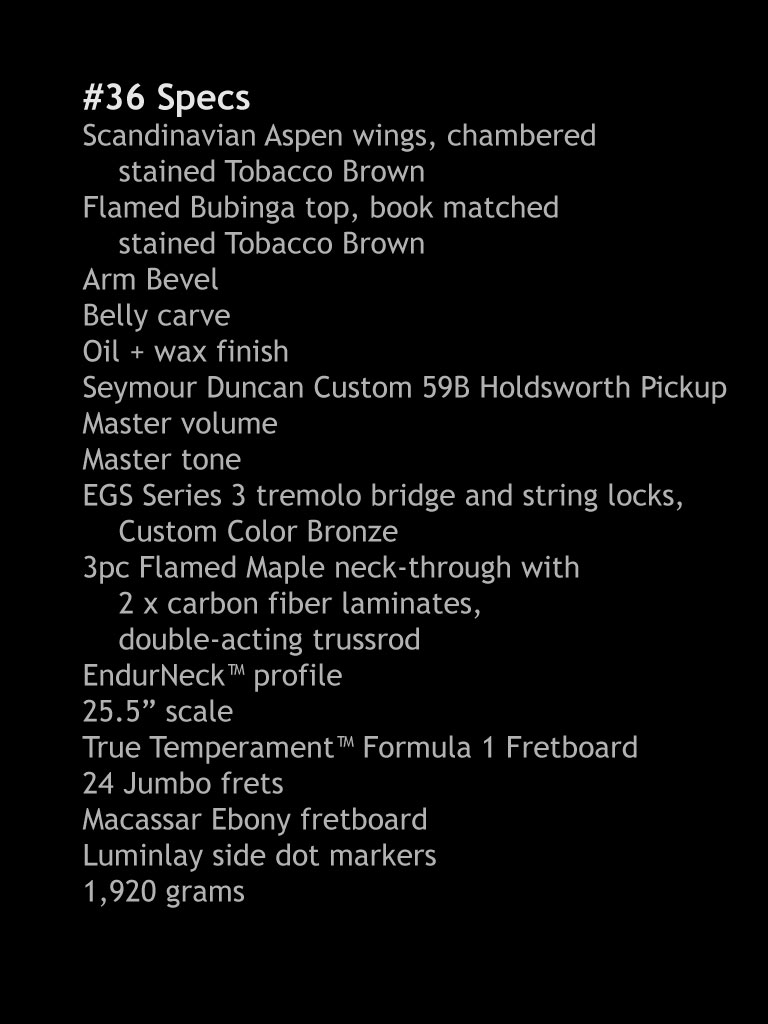 #36 Specs
Scandinavian Aspen wings, chambered
stained Tobacco Brown
Flamed Bubinga top, book matched
stained Tobacco Brown
Arm Bevel
Belly carve
Oil + wax finish
Seymour Duncan Custom 59B Holdsworth Pickup
Master volume
Master tone
EGS Series 3 tremolo bridge and string locks,
Custom Color Bronze
3pc Flamed Maple neck-through with
2 x carbon fiber laminates,
double-acting trussrod
EndurNeck™ profile
25.5” scale
True Temperament™ Formula 1 Fretboard
24 Jumbo frets
Macassar Ebony fretboard
Luminlay side dot markers
1,920 grams